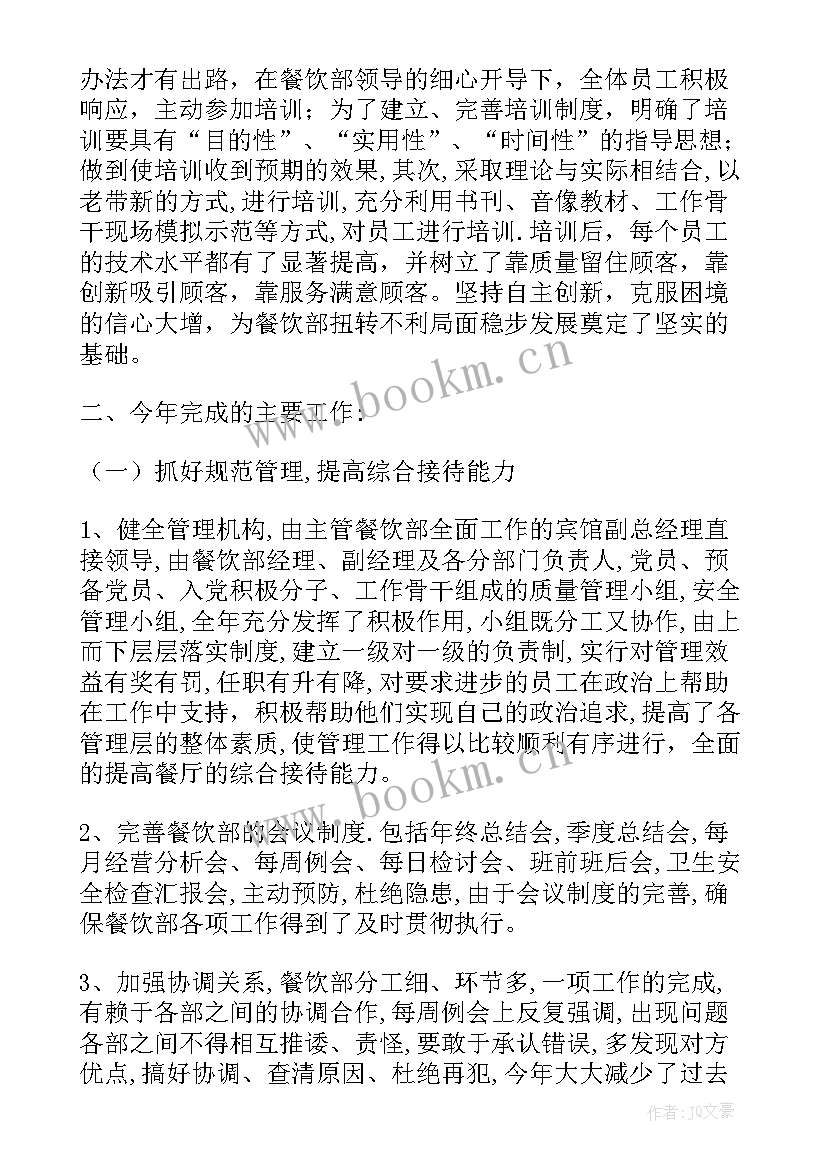 办法才有出路，在餐饮部领导的细心开导下，全体员工积极响应，主动参加培训；为了建立、完善培训制度，明确了培训要具有“目的性”、“实用性”、“时间性”的指导思想；做到使培训收到预期的效果,其次,采取理论与实际相结合,以老带新的方式,进行培训,充分利用书刊、音像教材、工作骨干现场模拟示范等方式,对员工进行培训.培训后，每个员工的技术水平都有了显著提高，并树立了靠质量留住顾客，靠创新吸引顾客，靠服务满意顾客。坚持自主创新，克服困境的信心大增，为餐饮部扭转不利局面稳步发展奠定了坚实的基础。

二、今年完成的主要工作：

（一）抓好规范管理,提高综合接待能力

1、健全管理机构,由主管餐饮部全面工作的宾馆副总经理直接领导,由餐饮部经理、副经理及各分部门负责人,党员、预备党员、入党积极分子、工作骨干组成的质量管理小组,安全管理小组,全年充分发挥了积极作用,小组既分工又协作,由上而下层层落实制度,建立一级对一级的负责制,实行对管理效益有奖有罚,任职有升有降,对要求进步的员工在政治上帮助在工作中支持，积极帮助他们实现自己的政治追求,提高了各管理层的整体素质,使管理工作得以比较顺利有序进行，全面的提高餐厅的综合接待能力。

2、完善餐饮部的会议制度.包括年终总结会,季度总结会,每月经营分析会、每周例会、每日检讨会、班前班后会,卫生安全检查汇报会,主动预防,杜绝隐患,由于会议制度的完善,确保餐饮部各项工作得到了及时贯彻执行。

3、加强协调关系,餐饮部分工细、环节多,一项工作的完成,有赖于各部之间的协调合作,每周例会上反复强调,出现问题各部之间不得相互推诿、责怪,要敢于承认错误,多发现对方优点,搞好协调、查清原因、杜绝再犯,今年大大减少了过去

www.bookm.cn
www.bookm.cn
作者：JQ文豪